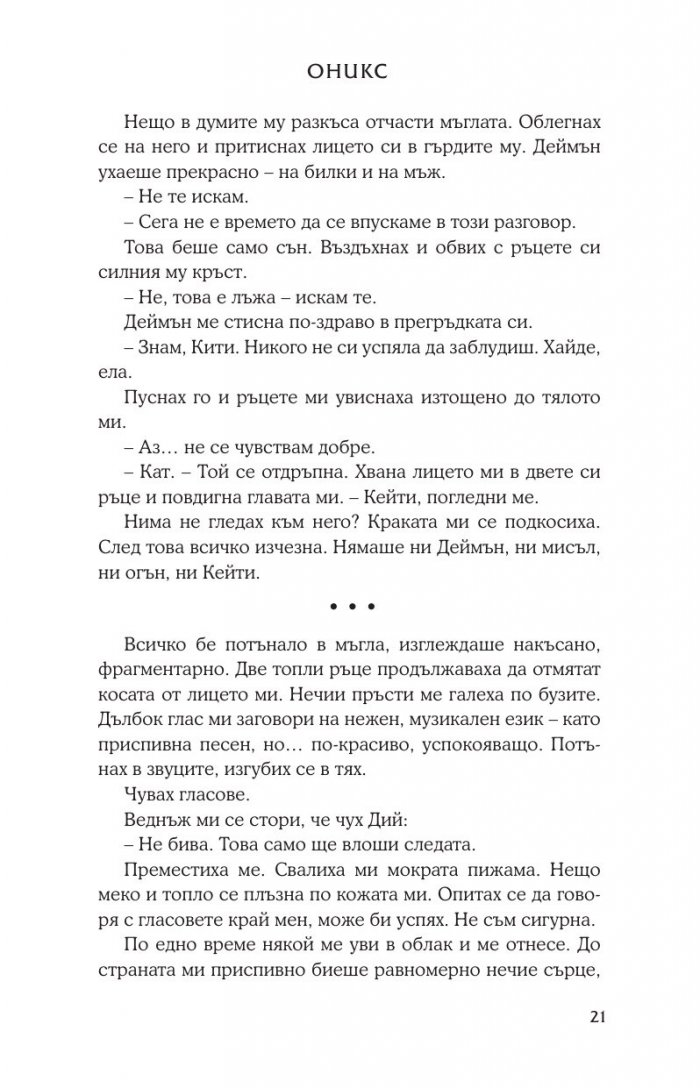 ОНИКС

Нещо в думите му разкъса отчасти мъглата. Облегнах се на него и притиснах лицето си в гърдите му. Деймън ухаеше прекрасно – на билки и на мъж.

– Не те искам.

– Сега не е времето да се впускаме в този разговор.

Това беше само сън. Въздъхнах и обвих с ръцете си силния му кръст.

– Не, това е лъжа – искам те.

Деймън ме стисна по-здраво в прегръдката си.

– Знам, Кити. Никого не си успяла да заблудиш. Хайде, ела.

Пуснах го и ръцете ми увиснаха изтощено до тялото ми.

– Аз… не се чувствам добре.

– Кат. – Той се отдръпна. Хвана лицето ми в двете си ръце и повдигна главата ми. – Кейти, погледни ме.

Нима не гледах към него? Краката ми се подкосиха. След това всичко изчезна. Нямаше ни Деймън, ни мисъл, ни огън, ни Кейти.

• • •

Всичко бе потънало в мъгла, изглеждаше накъсано, фрагментарно. Две топли ръце продължаваха да отмятат косата от лицето ми. Нечии пръсти ме галеха по бузите. Дълбок глас ми заговори на нежен, музикален език – като приспивна песен, но… по-красиво, успокояващо. Потънах в звуците, изгубих се в тях.

Чувах гласове.

Веднъж ми се стори, че чух Дий:

– Не бива. Това само ще влоши следата.

Преместиха ме. Свалиха ми мократа пижама. Нещо меко и топло се плъзна по кожата ми. Опитах се да говоря с гласовете край мен, може би успях. Не съм сигурна.

По едно време някой ме уви в облак и ме отнесе. До страната ми приспивно биеше равномерно нечие сърце,

21